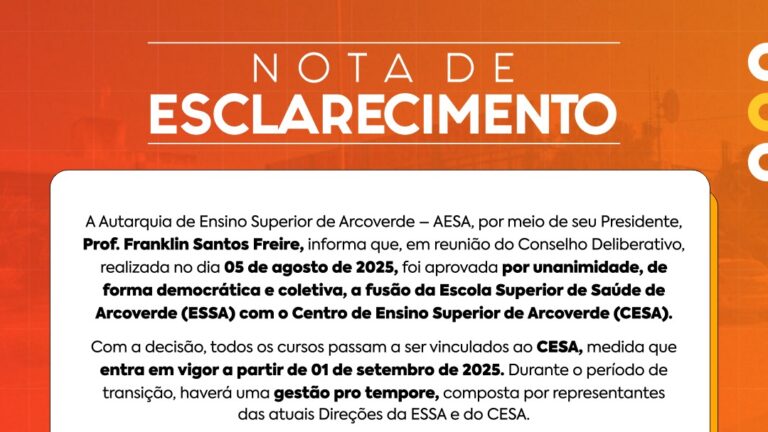 NOTA DE
ESCLARECIMENTO

A Autarquia de Ensino Superior de Arcoverde – AESA, por meio de seu Presidente, Prof. Franklin Santos Freire, informa que, em reunião do Conselho Deliberativo, realizada no dia 05 de agosto de 2025, foi aprovada por unanimidade, de forma democrática e coletiva, a fusão da Escola Superior de Saúde de Arcoverde (ESSA) com o Centro de Ensino Superior de Arcoverde (CESA).

Com a decisão, todos os cursos passam a ser vinculados ao CESA, medida que entra em vigor a partir de 01 de setembro de 2025. Durante o período de transição, haverá uma gestão pro tempore, composta por representantes das atuais Direções da ESSA e do CESA.